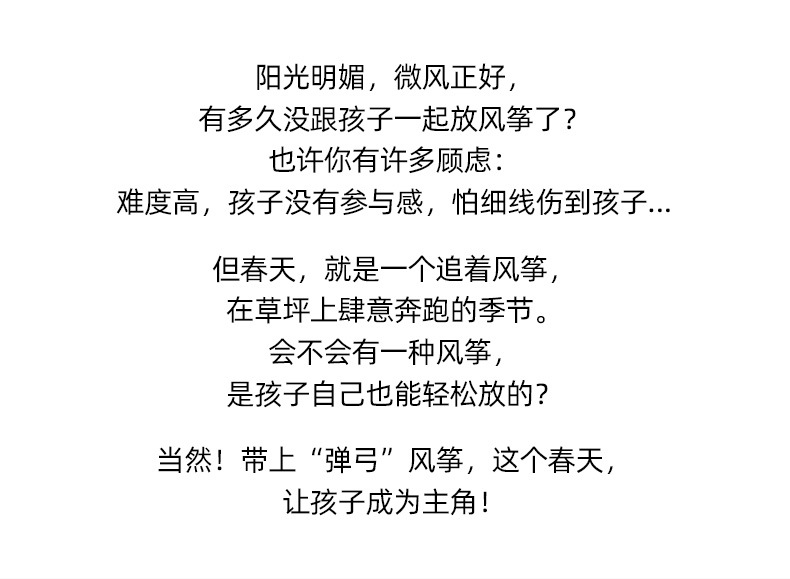 阳光明媚，微风正好，
有多久没跟孩子一起放风筝了？
也许你有许多顾虑：
难度高，孩子没有参与感，怕细线伤到孩子...

但春天，就是一个追着风筝，
在草坪上肆意奔跑的季节。
会不会有一种风筝，
是孩子自己也能轻松放的？

当然！带上“弹弓”风筝，这个春天，
让孩子成为主角！